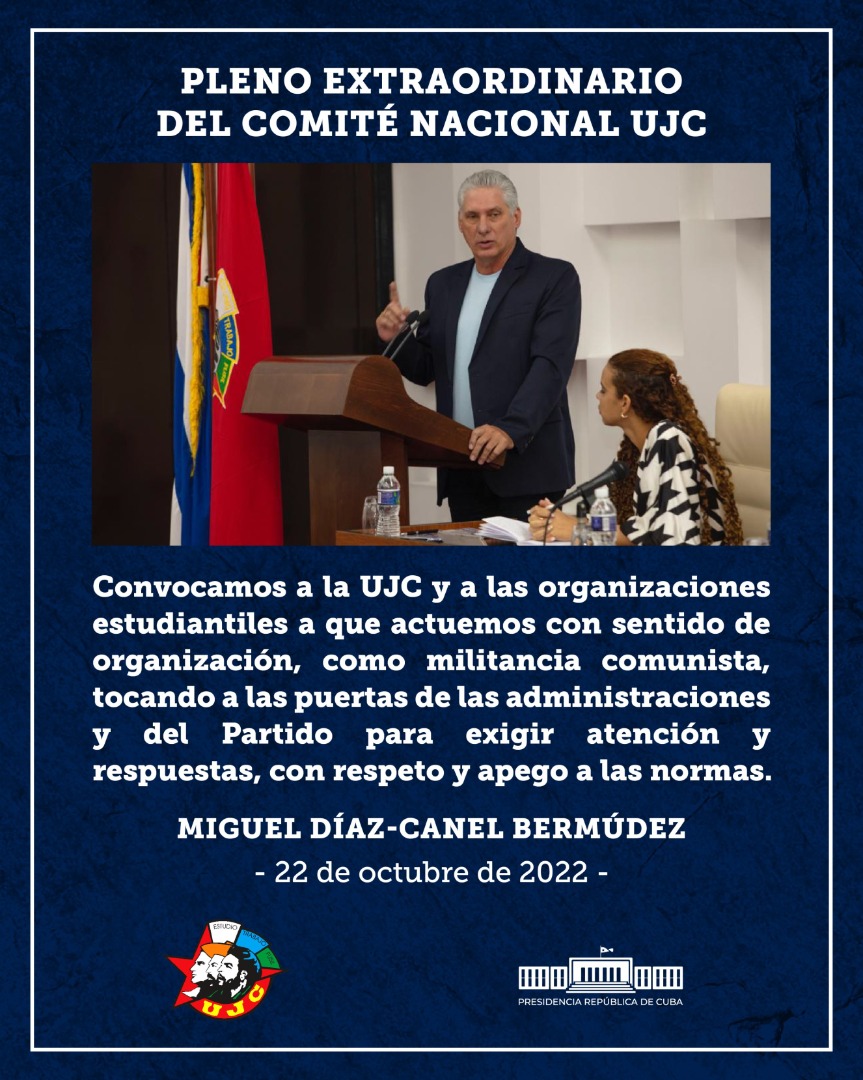 PLENO EXTRAORDINARIO
DEL COMITÉ NACIONAL UJC

Convocamos a la UJC y a las organizaciones estudiantiles a que actuemos con sentido de organización, como militancia comunista, tocando a las puertas de las administraciones y del Partido para exigir atención y respuestas, con respeto y apego a las normas.

MIGUEL DÍAZ-CANEL BERMÚDEZ

- 22 de octubre de 2022 -

ESTUDIO TRABAJO FUSIL
UJC

PRESIDENCIA REPÚBLICA DE CUBA